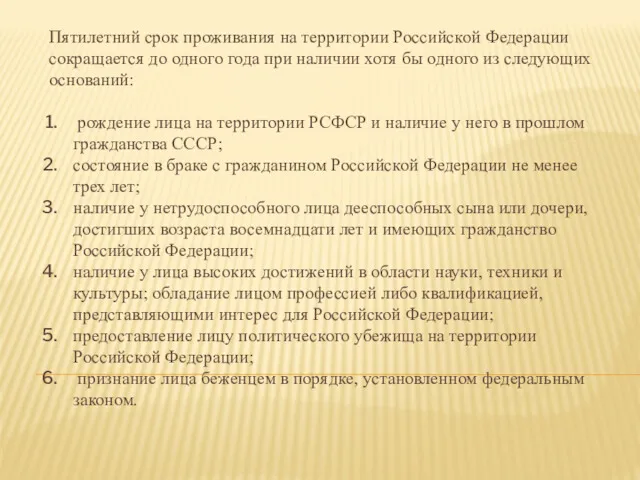 Пятилетний срок проживания на территории Российской Федерации сокращается до одного года при наличии хотя бы одного из следующих оснований:

1. рождение лица на территории РСФСР и наличие у него в прошлом гражданства СССР;
2. состояние в браке с гражданином Российской Федерации не менее трех лет;
3. наличие у нетрудоспособного лица дееспособных сына или дочери, достигших возраста восемнадцати лет и имеющих гражданство Российской Федерации;
4. наличие у лица высоких достижений в области науки, техники и культуры; обладание лицом профессией либо квалификацией, представляющими интерес для Российской Федерации;
5. предоставление лицу политического убежища на территории Российской Федерации;
6. признание лица беженцем в порядке, установленном федеральным законом.